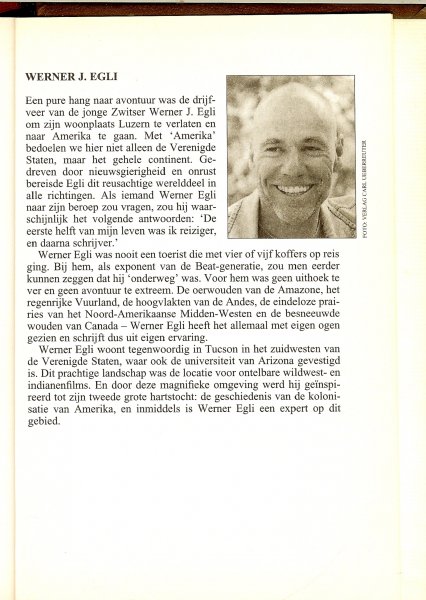 WERNER J. EGLI

Een pure hang naar avontuur was de drijfveer van de jonge Zwitser Werner J. Egli om zijn woonplaats Luzern te verlaten en naar Amerika te gaan. Met 'Amerika' bedoelen we hier niet alleen de Verenigde Staten, maar het gehele continent. Gedreven door nieuwsgierigheid en onrust bereisde Egli dit reusachtige werelddeel in alle richtingen. Als iemand Werner Egli naar zijn beroep zou vragen, zou hij waarschijnlijk het volgende antwoorden: 'De eerste helft van mijn leven was ik reiziger, en daarna schrijver.'

FOTO: VERLAG CARL UEBERREUTER

Werner Egli was nooit een toerist die met vier of vijf koffers op reis ging. Bij hem, als exponent van de Beat-generatie, zou men eerder kunnen zeggen dat hij 'onderweg' was. Voor hem was geen uithoek te ver en geen avontuur te extreem. De oerwouden van de Amazone, het regenrijke Vuurland, de hoogvlakten van de Andes, de eindeloze prairies van het Noord-Amerikaanse Midden-Westen en de besneeuwde wouden van Canada – Werner Egli heeft het allemaal met eigen ogen gezien en schrijft dus uit eigen ervaring.

Werner Egli woont tegenwoordig in Tucson in het zuidwesten van de Verenigde Staten, waar ook de universiteit van Arizona gevestigd is. Dit prachtige landschap was de locatie voor ontelbare wildwest- en indianenfilms. En door deze magnifieke omgeving werd hij geïnspireerd tot zijn tweede grote hartstocht: de geschiedenis van de kolonisatie van Amerika, en inmiddels is Werner Egli een expert op dit gebied.